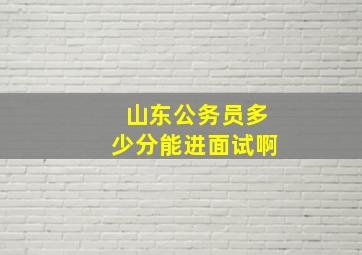 山东公务员多少分能进面试啊